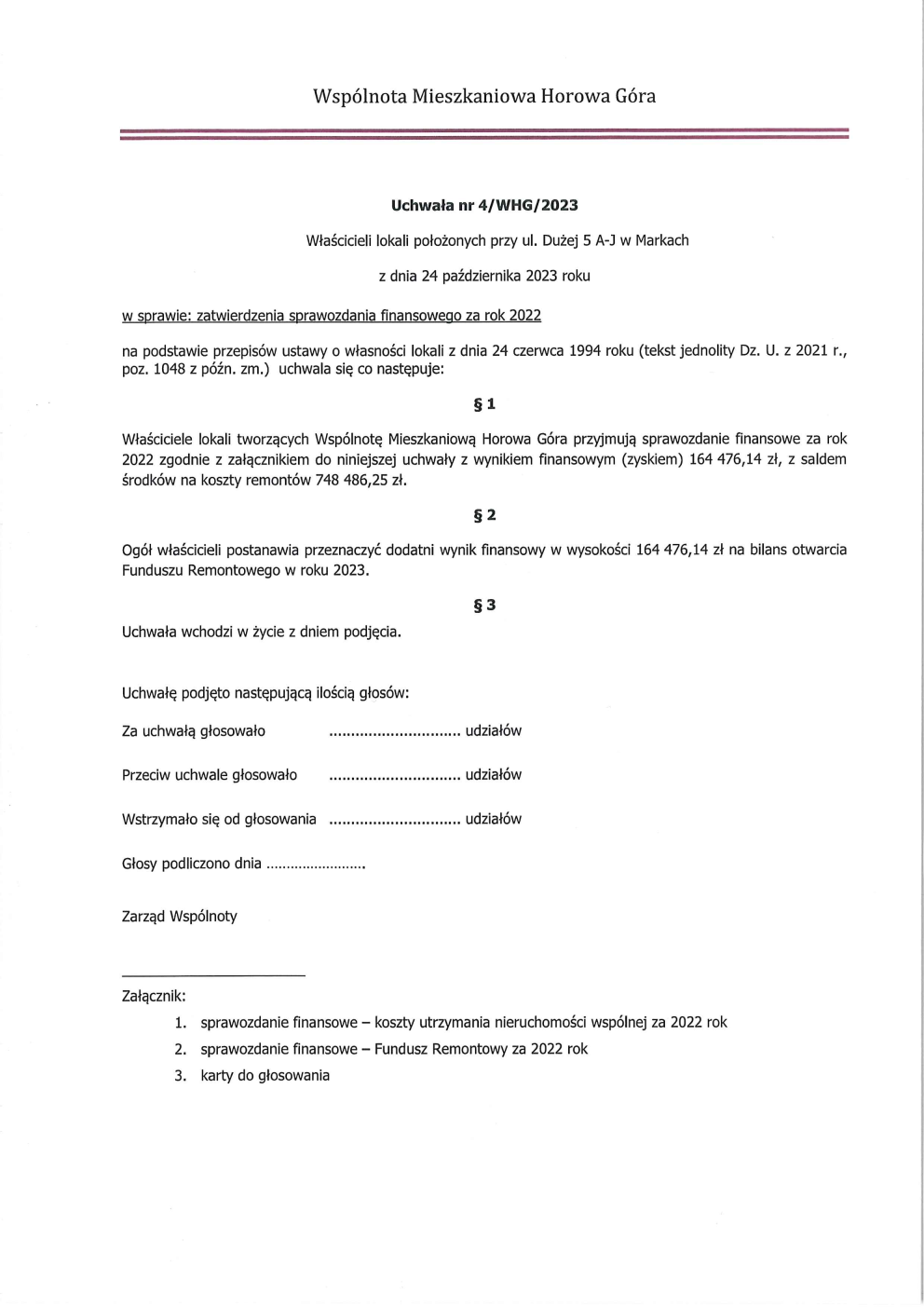 Wspólnota Mieszkaniowa Horowa Góra

Uchwała nr 4/WHG/2023

Właścicieli lokali położonych przy ul. Dużej 5 A-J w Markach

z dnia 24 października 2023 roku

w sprawie: zatwierdzenia sprawozdania finansowego za rok 2022

na podstawie przepisów ustawy o własności lokali z dnia 24 czerwca 1994 roku (tekst jednolity Dz. U. z 2021 r., poz. 1048 z późn. zm.) uchwala się co następuje:

§ 1

Właściciele lokali tworzących Wspólnotę Mieszkaniową Horowa Góra przyjmują sprawozdanie finansowe za rok 2022 zgodnie z załącznikiem do niniejszej uchwały z wynikiem finansowym (zyskiem) 164 476,14 zł, z saldem środków na koszty remontów 748 486,25 zł.

§ 2

Ogół właścicieli postanawia przeznaczyć dodatni wynik finansowy w wysokości 164 476,14 zł na bilans otwarcia Funduszu Remontowego w roku 2023.

§ 3

Uchwała wchodzi w życie z dniem podjęcia.

Uchwałę podjęto następującą ilością głosów:

Za uchwałą głosowało .............................. udziałów

Przeciw uchwale głosowało .............................. udziałów

Wstrzymało się od głosowania .............................. udziałów

Głosy podliczono dnia ........................

Zarząd Wspólnoty

Załącznik:
1. sprawozdanie finansowe – koszty utrzymania nieruchomości wspólnej za 2022 rok
2. sprawozdanie finansowe – Fundusz Remontowy za 2022 rok
3. karty do głosowania